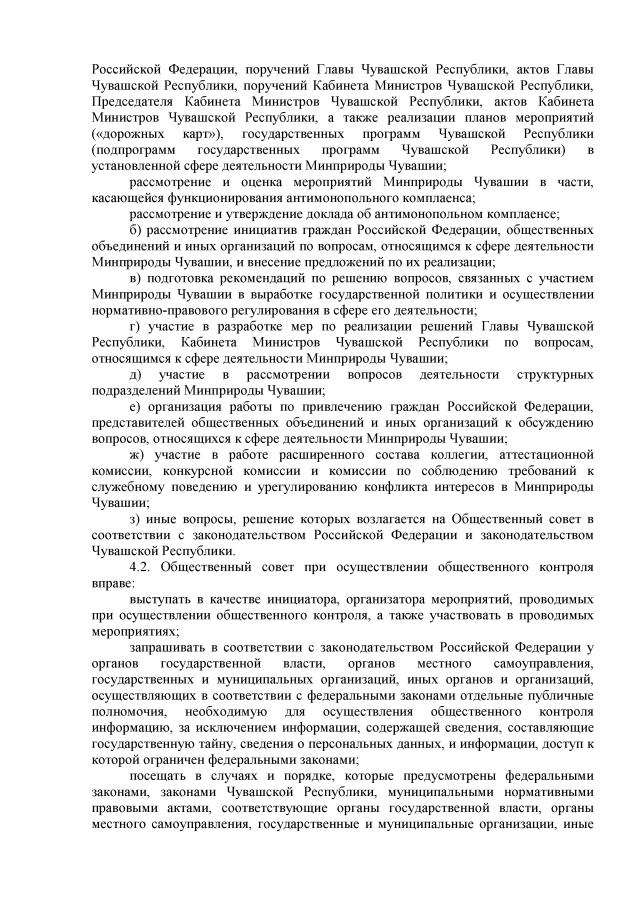 Российской Федерации, поручений Главы Чувашской Республики, актов Главы Чувашской Республики, поручений Кабинета Министров Чувашской Республики, Председателя Кабинета Министров Чувашской Республики, актов Кабинета Министров Чувашской Республики, а также реализации планов мероприятий («дорожных карт»), государственных программ Чувашской Республики (подпрограмм государственных программ Чувашской Республики) в установленной сфере деятельности Минприроды Чувашии;

рассмотрение и оценка мероприятий Минприроды Чувашии в части, касающейся функционирования антимонопольного комплаенса;

рассмотрение и утверждение доклада об антимонопольном комплаенсе;

б) рассмотрение инициатив граждан Российской Федерации, общественных объединений и иных организаций по вопросам, относящимся к сфере деятельности Минприроды Чувашии, и внесение предложений по их реализации;

в) подготовка рекомендаций по решению вопросов, связанных с участием Минприроды Чувашии в выработке государственной политики и осуществлении нормативно-правового регулирования в сфере его деятельности;

г) участие в разработке мер по реализации решений Главы Чувашской Республики, Кабинета Министров Чувашской Республики по вопросам, относящимся к сфере деятельности Минприроды Чувашии;

д) участие в рассмотрении вопросов деятельности структурных подразделений Минприроды Чувашии;

е) организация работы по привлечению граждан Российской Федерации, представителей общественных объединений и иных организаций к обсуждению вопросов, относящихся к сфере деятельности Минприроды Чувашии;

ж) участие в работе расширенного состава коллегии, аттестационной комиссии, конкурсной комиссии и комиссии по соблюдению требований к служебному поведению и урегулированию конфликта интересов в Минприроды Чувашии;

з) иные вопросы, решение которых возлагается на Общественный совет в соответствии с законодательством Российской Федерации и законодательством Чувашской Республики.

4.2. Общественный совет при осуществлении общественного контроля вправе:

выступать в качестве инициатора, организатора мероприятий, проводимых при осуществлении общественного контроля, а также участвовать в проводимых мероприятиях;

запрашивать в соответствии с законодательством Российской Федерации у органов государственной власти, органов местного самоуправления, государственных и муниципальных организаций, иных органов и организаций, осуществляющих в соответствии с федеральными законами отдельные публичные полномочия, необходимую для осуществления общественного контроля информацию, за исключением информации, содержащей сведения, составляющие государственную тайну, сведения о персональных данных, и информации, доступ к которой ограничен федеральными законами;

посещать в случаях и порядке, которые предусмотрены федеральными законами, законами Чувашской Республики, муниципальными нормативными правовыми актами, соответствующие органы государственной власти, органы местного самоуправления, государственные и муниципальные организации, иные